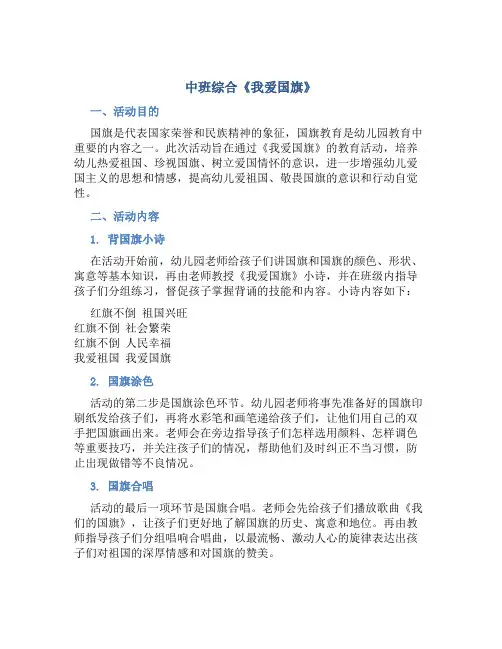 中班综合《我爱国旗》

一、活动目的

国旗是代表国家荣誉和民族精神的象征，国旗教育是幼儿园教育中重要的内容之一。此次活动旨在通过《我爱国旗》的教育活动，培养幼儿热爱祖国、珍视国旗、树立爱国情怀的意识，进一步增强幼儿爱国主义的思想和情感，提高幼儿爱祖国、敬畏国旗的意识和行动自觉性。

二、活动内容

1. 背国旗小诗

在活动开始前，幼儿园老师给孩子们讲国旗和国旗的颜色、形状、寓意等基本知识，再由老师教授《我爱国旗》小诗，并在班级内指导孩子们分组练习，督促孩子掌握背诵的技能和内容。小诗内容如下：

红旗不倒 祖国兴旺
红旗不倒 社会繁荣
红旗不倒 人民幸福
我爱祖国 我爱国旗

2. 国旗涂色

活动的第二步是国旗涂色环节。幼儿园老师将事先准备好的国旗印刷纸发给孩子们，再将水彩笔和画笔递给孩子们，让他们用自己的双手把国旗画出来。老师会在旁边指导孩子们怎样选用颜料、怎样调色等重要技巧，并关注孩子们的情况，帮助他们及时纠正不当习惯，防止出现做错等不良情况。

3. 国旗合唱

活动的最后一项环节是国旗合唱。老师会先给孩子们播放歌曲《我们的国旗》，让孩子们更好地了解国旗的历史、寓意和地位。再由教师指导孩子们分组唱响合唱曲，以最流畅、激动人心的旋律表达出孩子们对祖国的深厚情感和对国旗的赞美。